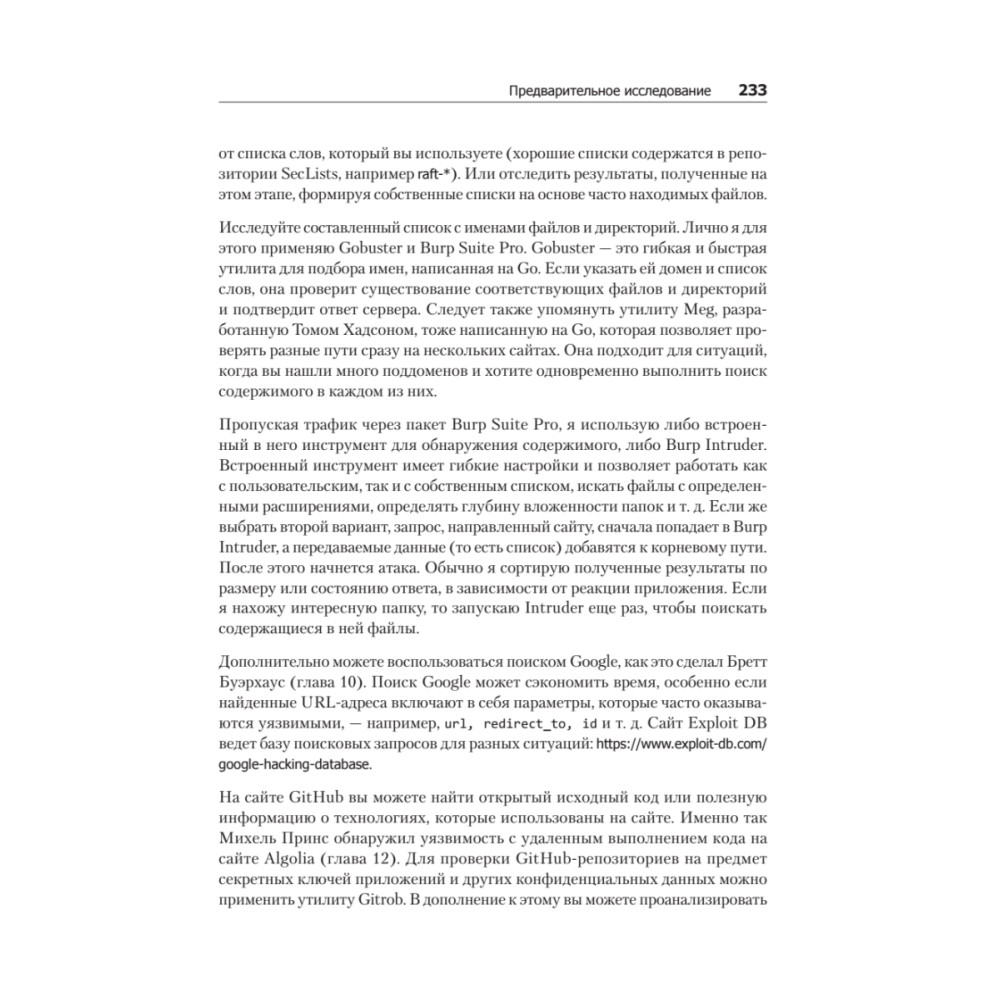 Предварительное исследование 233

от списка слов, который вы используете (хорошие списки содержатся в репозитории SecLists, например raft-*). Или отследить результаты, полученные на этом этапе, формируя собственные списки на основе часто находимых файлов.

Исследуйте составленный список с именами файлов и директорий. Лично я для этого применяю Gobuster и Burp Suite Pro. Gobuster — это гибкая и быстрая утилита для подбора имен, написанная на Go. Если указать ей домен и список слов, она проверит существование соответствующих файлов и директорий и подтвердит ответ сервера. Следует также упомянуть утилиту Meg, разработанную Томом Хадсоном, тоже написанную на Go, которая позволяет проверять разные пути сразу на нескольких сайтах. Она подходит для ситуаций, когда вы нашли много поддоменов и хотите одновременно выполнить поиск содержимого в каждом из них.

Пропуская трафик через пакет Burp Suite Pro, я использую либо встроенный в него инструмент для обнаружения содержимого, либо Burp Intruder. Встроенный инструмент имеет гибкие настройки и позволяет работать как с пользовательским, так и с собственным списком, искать файлы с определенными расширениями, определять глубину вложенности папок и т. д. Если же выбрать второй вариант, запрос, направленный сайту, сначала попадает в Burp Intruder, а передаваемые данные (то есть список) добавятся к корневому пути. После этого начнется атака. Обычно я сортирую полученные результаты по размеру или состоянию ответа, в зависимости от реакции приложения. Если я нахожу интересную папку, то запускаю Intruder еще раз, чтобы поискать содержащиеся в ней файлы.

Дополнительно можете воспользоваться поиском Google, как это сделал Бретт Буэрхаус (глава 10). Поиск Google может сэкономить время, особенно если найденные URL-адреса включают в себя параметры, которые часто оказываются уязвимыми, — например, url, redirect_to, id и т. д. Сайт Exploit DB ведет базу поисковых запросов для разных ситуаций: https://www.exploit-db.com/google-hacking-database.

На сайте GitHub вы можете найти открытый исходный код или полезную информацию о технологиях, которые использованы на сайте. Именно так Михель Принс обнаружил уязвимость с удаленным выполнением кода на сайте Algolia (глава 12). Для проверки GitHub-репозиториев на предмет секретных ключей приложений и других конфиденциальных данных можно применить утилиту Gitrob. В дополнение к этому вы можете проанализировать